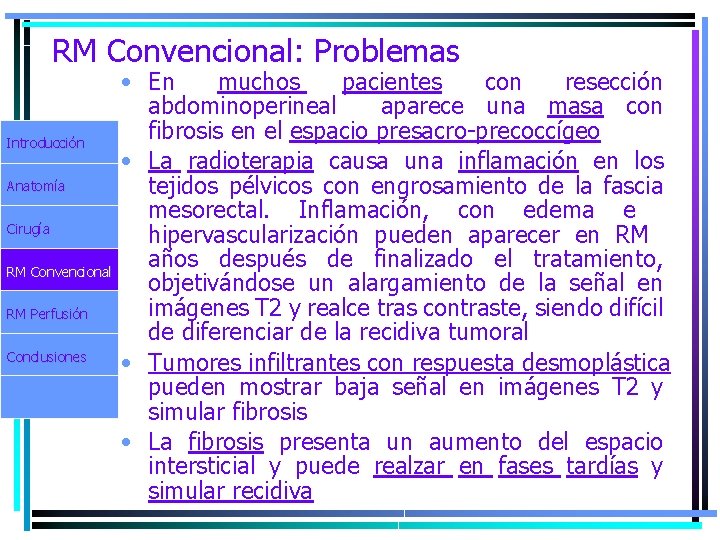 RM Convencional: Problemas

Introducción

Anatomía

Cirugía

RM Convencional

RM Perfusión

Conclusiones

• En muchos pacientes con resección abdominoperineal aparece una masa con fibrosis en el espacio presacro-precoccígeo

• La radioterapia causa una inflamación en los tejidos pélvicos con engrosamiento de la fascia mesorectal. Inflamación, con edema e hipervascularización pueden aparecer en RM años después de finalizado el tratamiento, objetivándose un alargamiento de la señal en imágenes T2 y realce tras contraste, siendo difícil de diferenciar de la recidiva tumoral

• Tumores infiltrantes con respuesta desmoplástica pueden mostrar baja señal en imágenes T2 y simular fibrosis

• La fibrosis presenta un aumento del espacio intersticial y puede realzar en fases tardías y simular recidiva